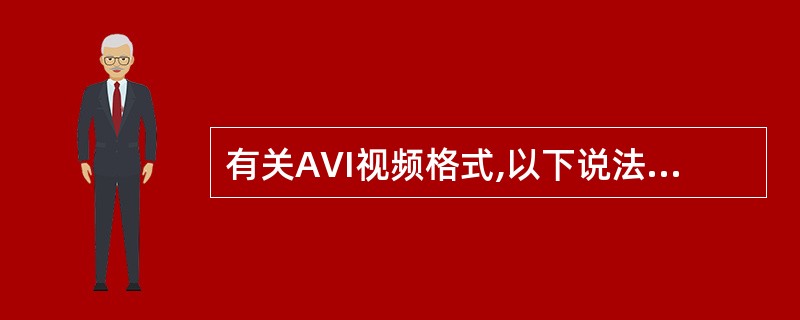 有关AVI视频格式,以下说法...